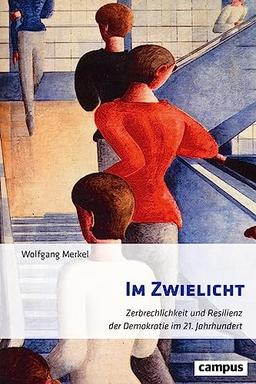 Wolfgang Merkel

IM ZWIELICHT

Zerbrechlichkeit und Resilienz der Demokratie im 21. Jahrhundert

campus